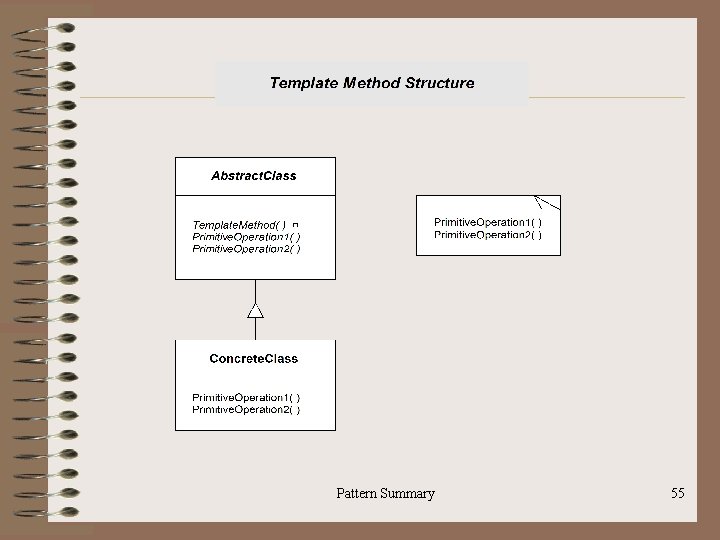 Template Method Structure

AbstractClass

TemplateMethod( )
PrimitiveOperation1( )
PrimitiveOperation2( )

PrimitiveOperation1( )
PrimitiveOperation2( )

ConcreteClass

PrimitiveOperation1( )
PrimitiveOperation2( )

Pattern Summary

55